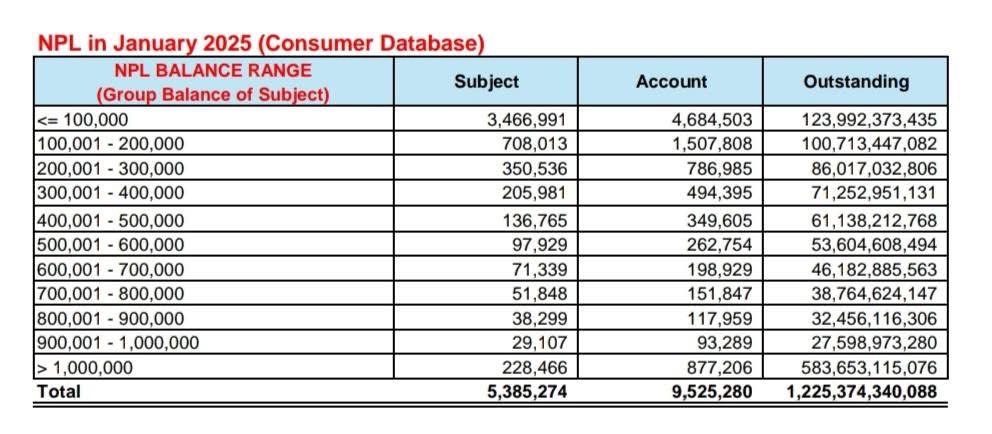 NPL in January 2025 (Consumer Database)

| NPL BALANCE RANGE (Group Balance of Subject) | Subject | Account | Outstanding |
|---|---|---|---|
| <= 100,000 | 3,466,991 | 4,684,503 | 123,992,373,435 |
| 100,001 - 200,000 | 708,013 | 1,507,808 | 100,713,447,082 |
| 200,001 - 300,000 | 350,536 | 786,985 | 86,017,032,806 |
| 300,001 - 400,000 | 205,981 | 494,395 | 71,252,951,131 |
| 400,001 - 500,000 | 136,765 | 349,605 | 61,138,212,768 |
| 500,001 - 600,000 | 97,929 | 262,754 | 53,604,608,494 |
| 600,001 - 700,000 | 71,339 | 198,929 | 46,182,885,563 |
| 700,001 - 800,000 | 51,848 | 151,847 | 38,764,624,147 |
| 800,001 - 900,000 | 38,299 | 117,959 | 32,456,116,306 |
| 900,001 - 1,000,000 | 29,107 | 93,289 | 27,598,973,280 |
| > 1,000,000 | 228,466 | 877,206 | 583,653,115,076 |
| Total | 5,385,274 | 9,525,280 | 1,225,374,340,088 |